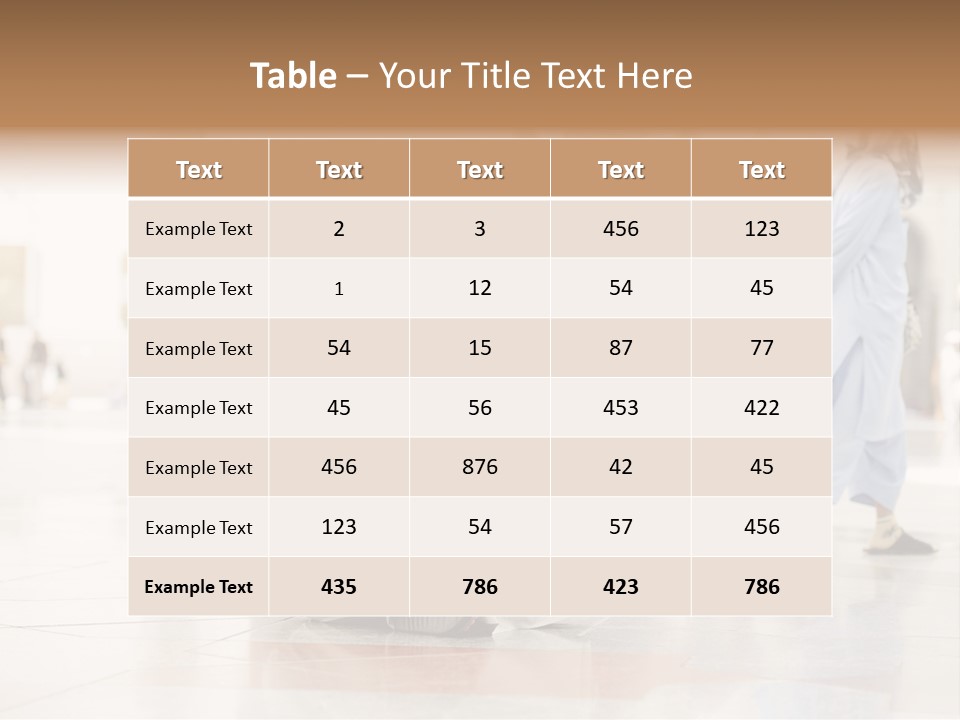 Table – Your Title Text Here

| Text | Text | Text | Text | Text |
|---|---|---|---|---|
| Example Text | 2 | 3 | 456 | 123 |
| Example Text | 1 | 12 | 54 | 45 |
| Example Text | 54 | 15 | 87 | 77 |
| Example Text | 45 | 56 | 453 | 422 |
| Example Text | 456 | 876 | 42 | 45 |
| Example Text | 123 | 54 | 57 | 456 |
| Example Text | 435 | 786 | 423 | 786 |